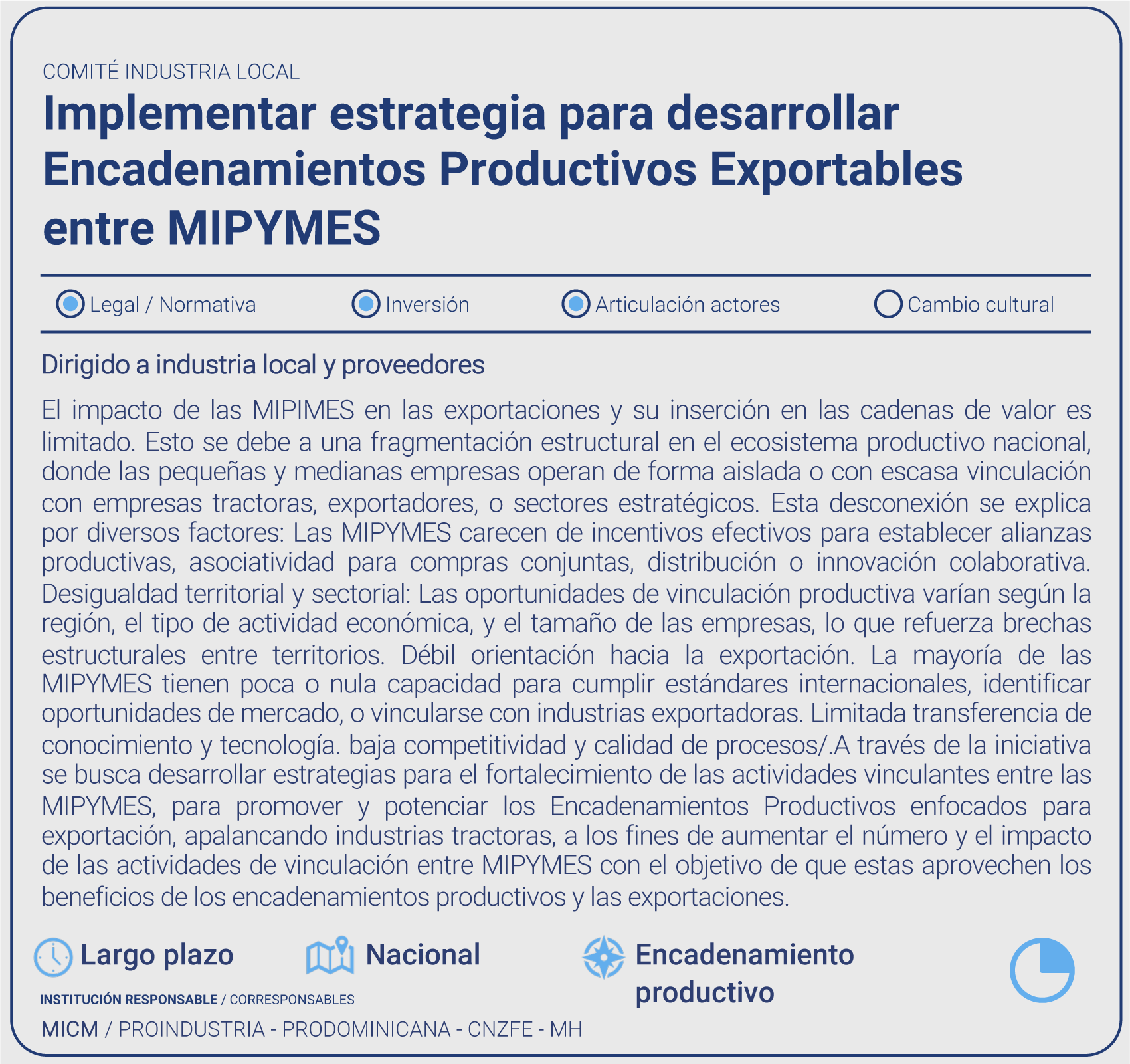 COMITÉ INDUSTRIA LOCAL

Implementar estrategia para desarrollar Encadenamientos Productivos Exportables entre MIPYMES

Legal / Normativa Inversión Articulación actores Cambio cultural

Dirigido a industria local y proveedores

El impacto de las MIPIMES en las exportaciones y su inserción en las cadenas de valor es limitado. Esto se debe a una fragmentación estructural en el ecosistema productivo nacional, donde las pequeñas y medianas empresas operan de forma aislada o con escasa vinculación con empresas tractoras, exportadores, o sectores estratégicos. Esta desconexión se explica por diversos factores: Las MIPYMES carecen de incentivos efectivos para establecer alianzas productivas, asociatividad para compras conjuntas, distribución o innovación colaborativa. Desigualdad territorial y sectorial: Las oportunidades de vinculación productiva varían según la región, el tipo de actividad económica, y el tamaño de las empresas, lo que refuerza brechas estructurales entre territorios. Débil orientación hacia la exportación. La mayoría de las MIPYMES tienen poca o nula capacidad para cumplir estándares internacionales, identificar oportunidades de mercado, o vincularse con industrias exportadoras. Limitada transferencia de conocimiento y tecnología. baja competitividad y calidad de procesos/.A través de la iniciativa se busca desarrollar estrategias para el fortalecimiento de las actividades vinculantes entre las MIPYMES, para promover y potenciar los Encadenamientos Productivos enfocados para exportación, apalancando industrias tractoras, a los fines de aumentar el número y el impacto de las actividades de vinculación entre MIPYMES con el objetivo de que estas aprovechen los beneficios de los encadenamientos productivos y las exportaciones.

Largo plazo

Nacional

Encadenamiento productivo

INSTITUCIÓN RESPONSABLE / CORRESPONSABLES

MICM / PROINDUSTRIA - PRODOMINICANA - CNZFE - MH